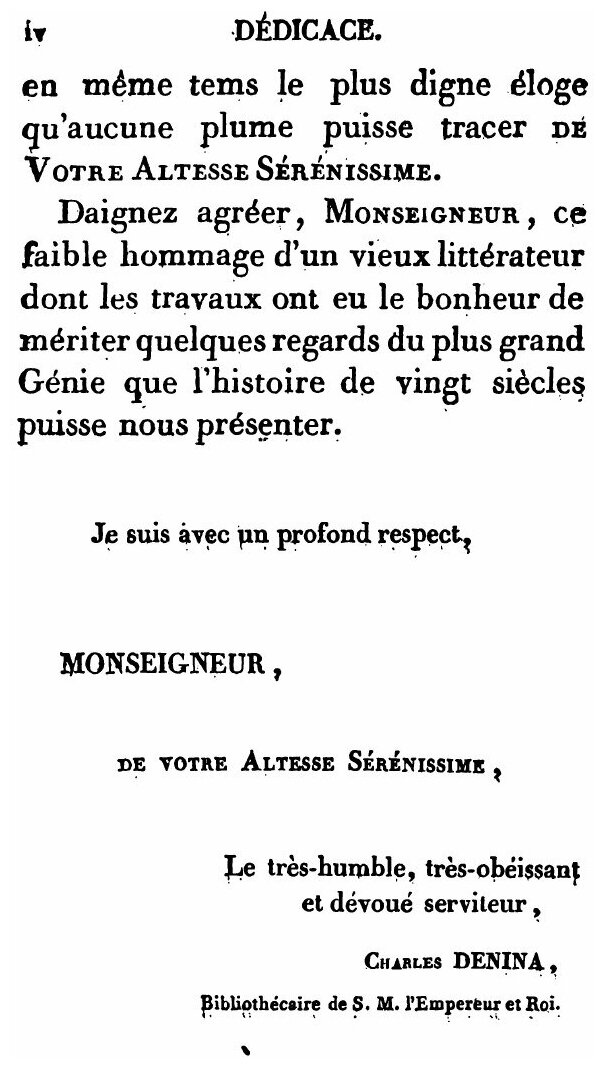 iv DÉDICACE.

en même tems le plus digne éloge qu'aucune plume puisse tracer DE VOTRE ALTESSE SÉRÉNISSIME.

Daignez agréer, MONSEIGNEUR, ce faible hommage d'un vieux littérateur dont les travaux ont eu le bonheur de mériter quelques regards du plus grand Génie que l'histoire de vingt siècles puisse nous présenter.

Je suis avec un profond respect,

MONSEIGNEUR,

DE VOTRE ALTESSE SÉRÉNISSIME,

Le très-humble, très-obéissant et dévoué serviteur,

CHARLES DENINA,

Bibliothécaire de S. M. l'Empereur et Roi.